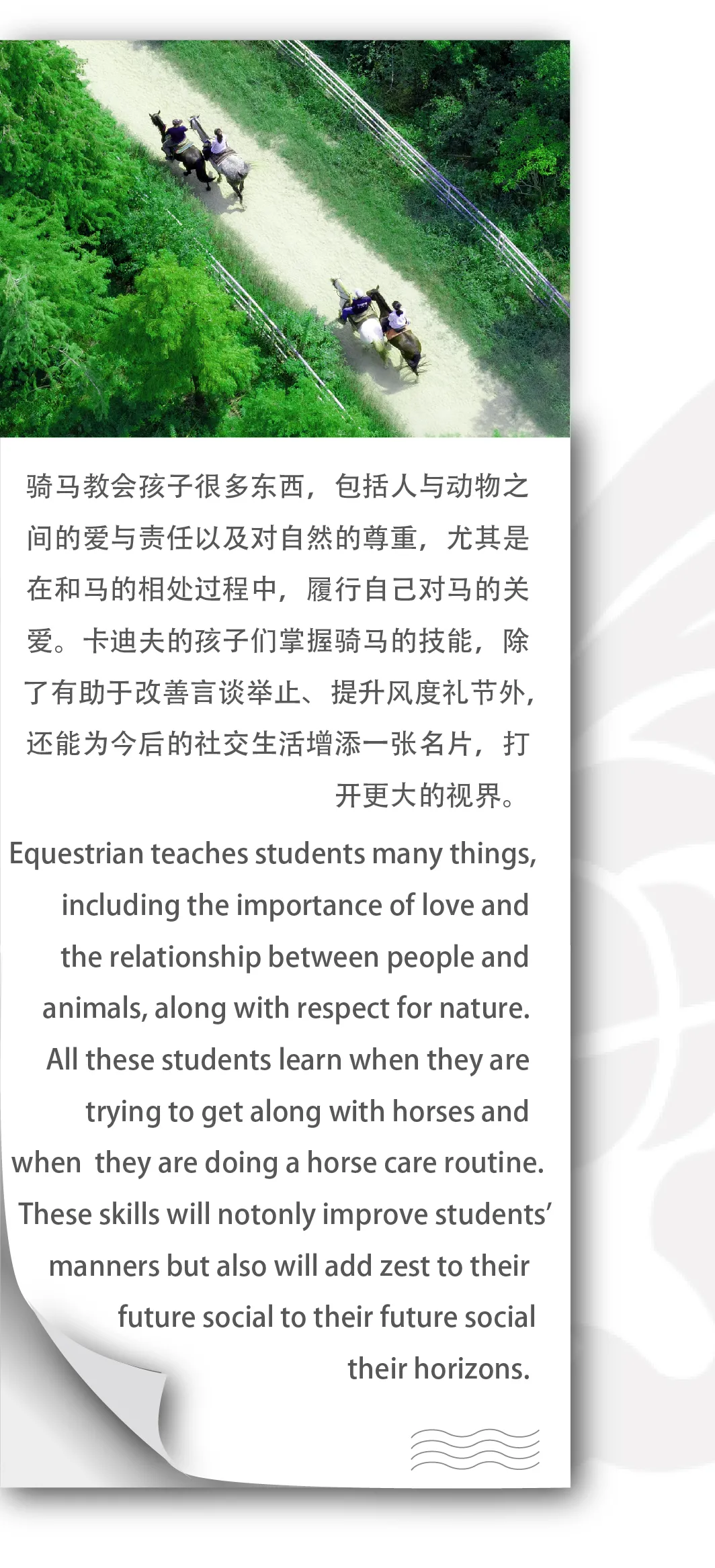 骑马教会孩子很多东西，包括人与动物之间的爱与责任以及对自然的尊重，尤其是在和马的相处过程中，履行自己对马的关爱。卡迪夫的孩子们掌握骑马的技能，除了有助于改善言谈举止、提升风度礼节外，还能为今后的社交生活增添一张名片，打开更大的视界。

Equestrian teaches students many things, including the importance of love and the relationship between people and animals, along with respect for nature. All these students learn when they are trying to get along with horses and when they are doing a horse care routine. These skills will notonly improve students' manners but also will add zest to their future social to their future social their horizons.